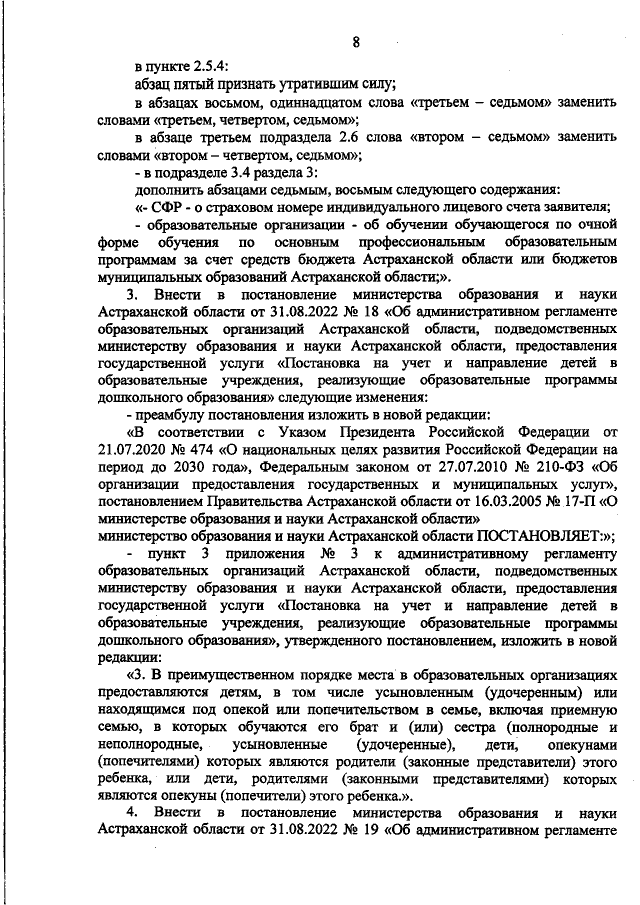 8

в пункте 2.5.4:

абзац пятый признать утратившим силу;

в абзацах восьмом, одиннадцатом слова «третьем – седьмом» заменить словами «третьем, четвертом, седьмом»;

в абзаце третьем подраздела 2.6 слова «втором – седьмом» заменить словами «втором – четвертом, седьмом»;

- в подразделе 3.4 раздела 3:

дополнить абзацами седьмым, восьмым следующего содержания:

«- СФР - о страховом номере индивидуального лицевого счета заявителя;

- образовательные организации - об обучении обучающегося по очной форме обучения по основным профессиональным образовательным программам за счет средств бюджета Астраханской области или бюджетов муниципальных образований Астраханской области;».

3. Внести в постановление министерства образования и науки Астраханской области от 31.08.2022 № 18 «Об административном регламенте образовательных организаций Астраханской области, подведомственных министерству образования и науки Астраханской области, предоставления государственной услуги «Постановка на учет и направление детей в образовательные учреждения, реализующие образовательные программы дошкольного образования» следующие изменения:

- преамбулу постановления изложить в новой редакции:

«В соответствии с Указом Президента Российской Федерации от 21.07.2020 № 474 «О национальных целях развития Российской Федерации на период до 2030 года», Федеральным законом от 27.07.2010 № 210-ФЗ «Об организации предоставления государственных и муниципальных услуг», постановлением Правительства Астраханской области от 16.03.2005 № 17-П «О министерстве образования и науки Астраханской области»

министерство образования и науки Астраханской области ПОСТАНОВЛЯЕТ:»;

- пункт 3 приложения № 3 к административному регламенту образовательных организаций Астраханской области, подведомственных министерству образования и науки Астраханской области, предоставления государственной услуги «Постановка на учет и направление детей в образовательные учреждения, реализующие образовательные программы дошкольного образования», утвержденного постановлением, изложить в новой редакции:

«3. В преимущественном порядке места в образовательных организациях предоставляются детям, в том числе усыновленным (удочеренным) или находящимся под опекой или попечительством в семье, включая приемную семью, в которых обучаются его брат и (или) сестра (полнородные и неполнородные, усыновленные (удочеренные), дети, опекунами (попечителями) которых являются родители (законные представители) этого ребенка, или дети, родителями (законными представителями) которых являются опекуны (попечители) этого ребенка.».

4. Внести в постановление министерства образования и науки Астраханской области от 31.08.2022 № 19 «Об административном регламенте